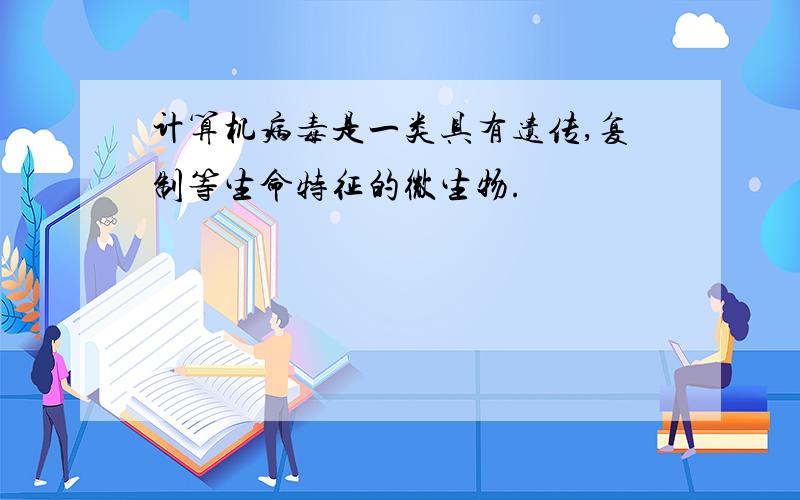 计算机病毒是一类具有遗传,复制等生命特征的微生物.